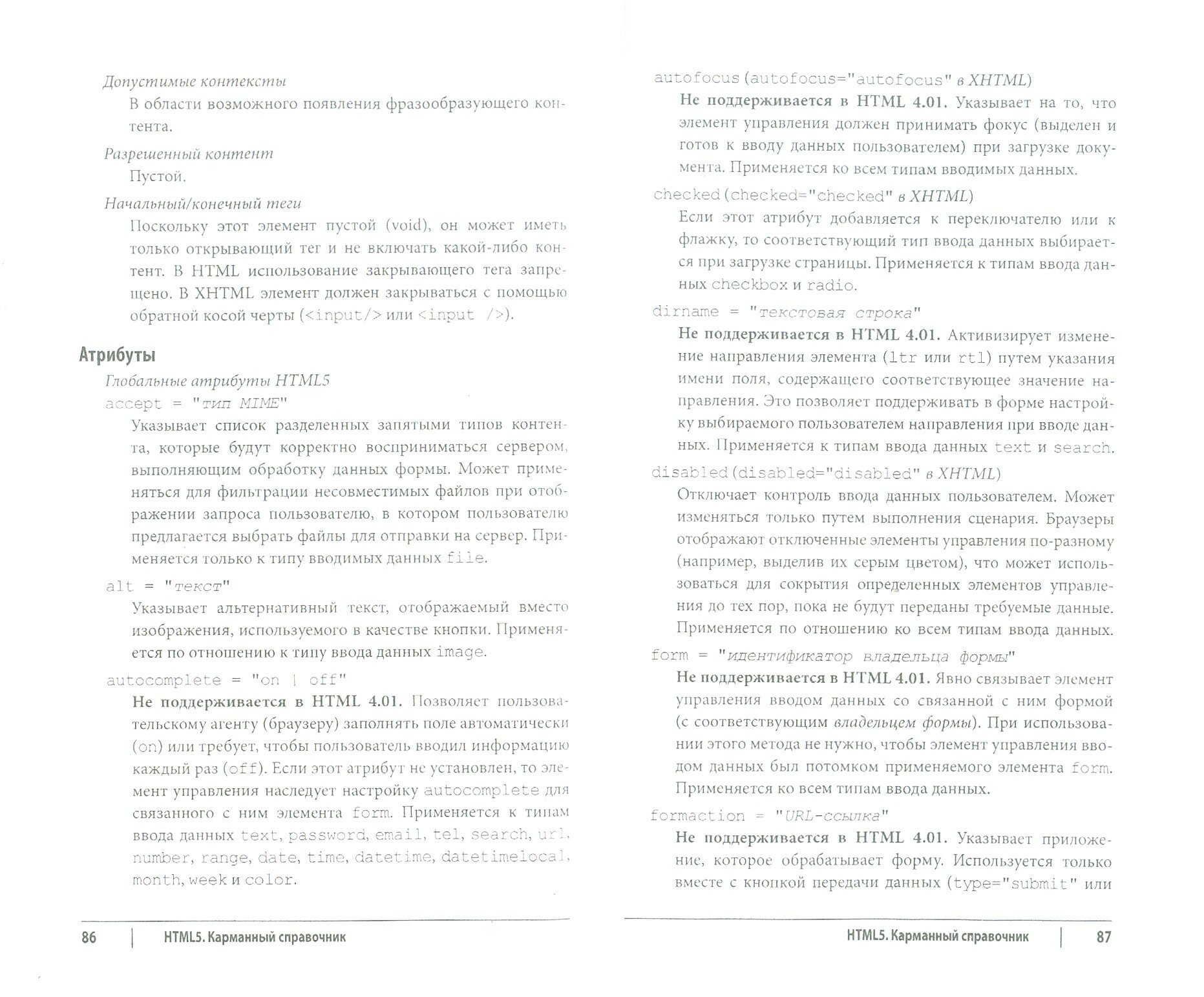 Допустимые контексты

В области возможного появления фразообразующего контента.

Разрешенный контент

Пустой.

Начальный/конечный теги

Поскольку этот элемент пустой (void), он может иметь только открывающий тег и не включать какой-либо контент. В HTML использование закрывающего тега запрещено. В XHTML элемент должен закрываться с помощью обратной косой черты (<input/> или <input />).

Атрибуты

Глобальные атрибуты HTML5

accept = "тип MIME"

Указывает список разделенных запятыми типов контента, которые будут корректно восприниматься сервером, выполняющим обработку данных формы. Может применяться для фильтрации несовместимых файлов при отображении запроса пользователю, в котором пользователю предлагается выбрать файлы для отправки на сервер. Применяется только к типу вводимых данных file.

alt = "текст"

Указывает альтернативный текст, отображаемый вместо изображения, используемого в качестве кнопки. Применяется по отношению к типу ввода данных image.

autocomplete = "on | off"

Не поддерживается в HTML 4.01. Позволяет пользовательскому агенту (браузеру) заполнять поле автоматически (on) или требует, чтобы пользователь вводил информацию каждый раз (off). Если этот атрибут не установлен, то элемент управления наследует настройку autocomplete для связанного с ним элемента form. Применяется к типам ввода данных text, password, email, tel, search, url, number, range, date, time, datetime, datetimelocal, month, week и color.

86 | HTML5. Карманный справочник

autofocus (autofocus="autofocus" в XHTML)

Не поддерживается в HTML 4.01. Указывает на то, что элемент управления должен принимать фокус (выделен и готов к вводу данных пользователем) при загрузке документа. Применяется ко всем типам вводимых данных.

checked (checked="checked" в XHTML)

Если этот атрибут добавляется к переключателю или к флажку, то соответствующий тип ввода данных выбирается при загрузке страницы. Применяется к типам ввода данных checkbox и radio.

dirname = "текстовая строка"

Не поддерживается в HTML 4.01. Активизирует изменение направления элемента (ltr или rtl) путем указания имени поля, содержащего соответствующее значение направления. Это позволяет поддерживать в форме настройку выбираемого пользователем направления при вводе данных. Применяется к типам ввода данных text и search.

disabled (disabled="disabled" в XHTML)

Отключает контроль ввода данных пользователем. Может изменяться только путем выполнения сценария. Браузеры отображают отключенные элементы управления по-разному (например, выделив их серым цветом), что может использоваться для сокрытия определенных элементов управления до тех пор, пока не будут переданы требуемые данные. Применяется по отношению ко всем типам ввода данных.

form = "идентификатор владельца формы"

Не поддерживается в HTML 4.01. Явно связывает элемент управления вводом данных со связанной с ним формой (с соответствующим владельцем формы). При использовании этого метода не нужно, чтобы элемент управления вводом данных был потомком применяемого элемента form. Применяется ко всем типам ввода данных.

formaction = "URL-ссылка"

Не поддерживается в HTML 4.01. Указывает приложение, которое обрабатывает форму. Используется только вместе с кнопкой передачи данных (type="submit" или

HTML5. Карманный справочник | 87